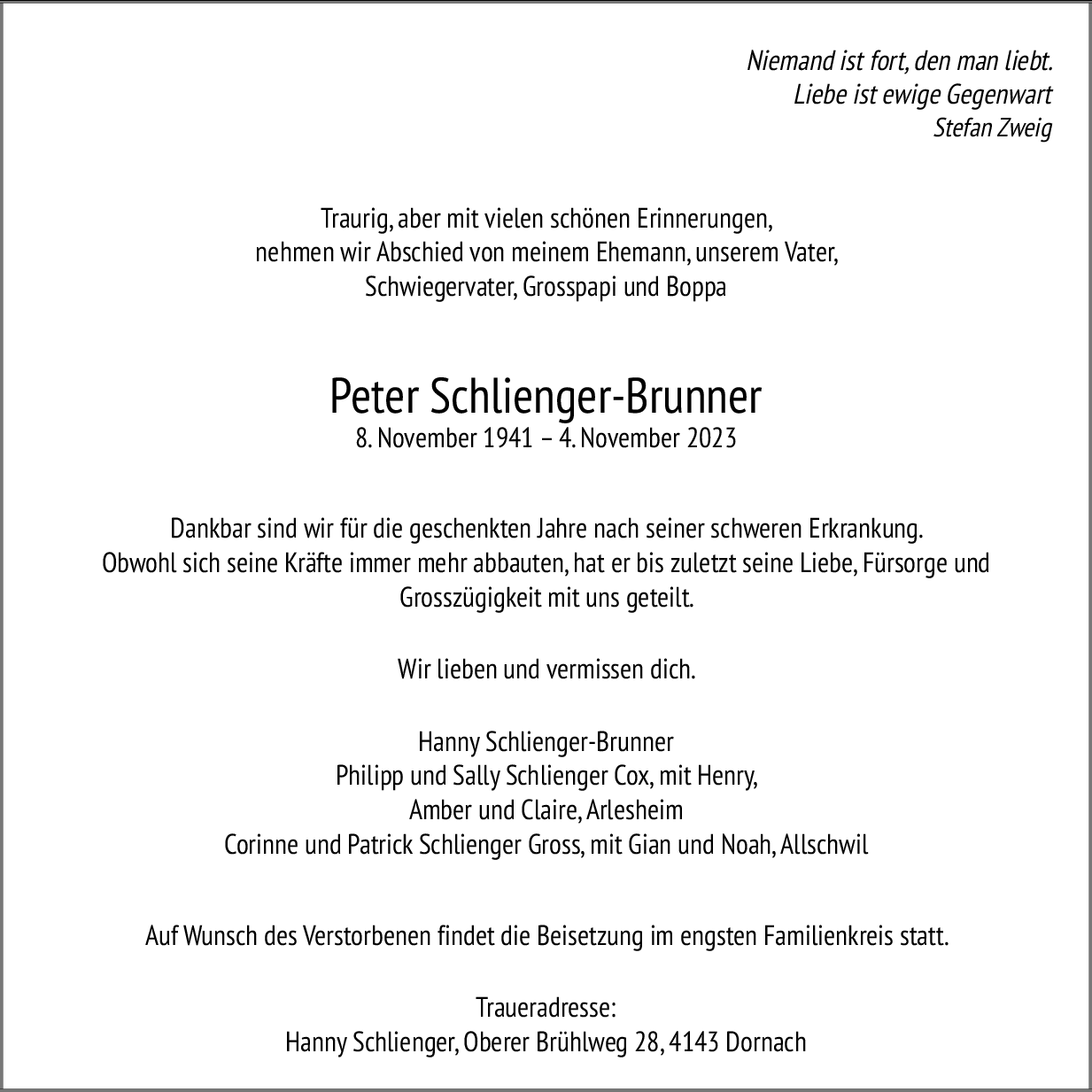 Niemand ist fort, den man liebt.
Liebe ist ewige Gegenwart
Stefan Zweig

Traurig, aber mit vielen schönen Erinnerungen, nehmen wir Abschied von meinem Ehemann, unserem Vater, Schwiegervater, Grosspapi und Boppa

Peter Schlienger-Brunner
8. November 1941 – 4. November 2023

Dankbar sind wir für die geschenkten Jahre nach seiner schweren Erkrankung. Obwohl sich seine Kräfte immer mehr abbauten, hat er bis zuletzt seine Liebe, Fürsorge und Grosszügigkeit mit uns geteilt.

Wir lieben und vermissen dich.

Hanny Schlienger-Brunner
Philipp und Sally Schlienger Cox, mit Henry, Amber und Claire, Arlesheim
Corinne und Patrick Schlienger Gross, mit Gian und Noah, Allschwil

Auf Wunsch des Verstorbenen findet die Beisetzung im engsten Familienkreis statt.

Traueradresse:
Hanny Schlienger, Oberer Brühlweg 28, 4143 Dornach